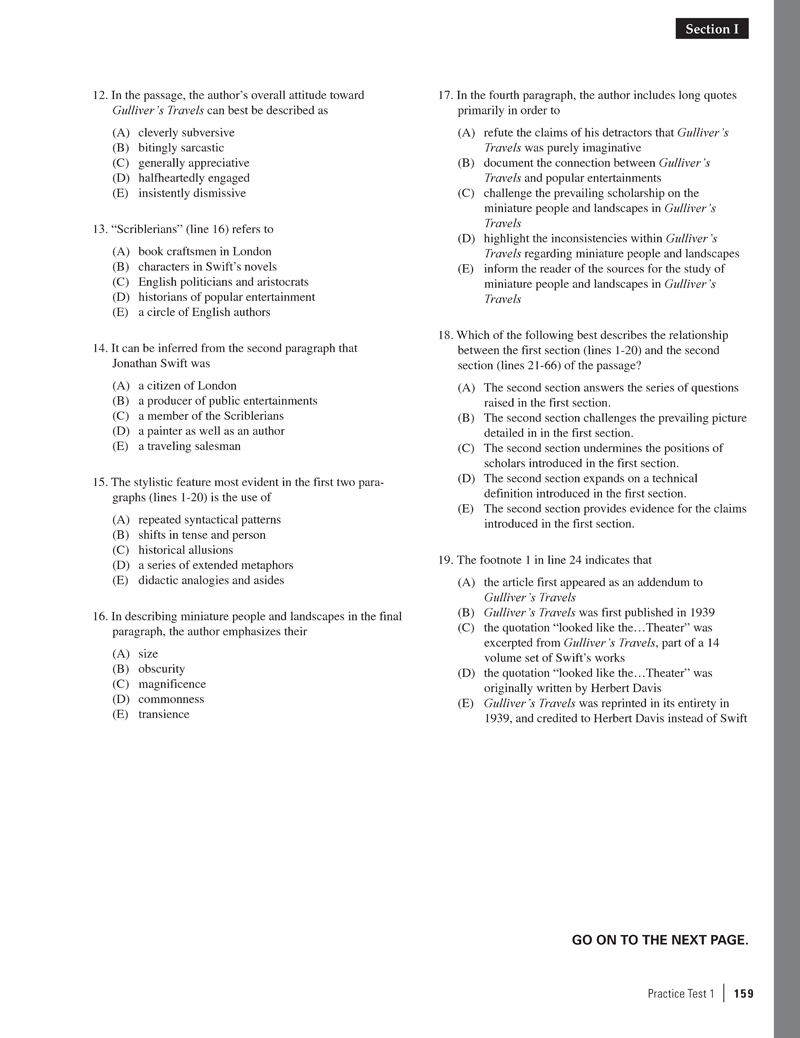 Section I

12. In the passage, the author's overall attitude toward Gulliver's Travels can best be described as

(A) cleverly subversive
(B) bitingly sarcastic
(C) generally appreciative
(D) halfheartedly engaged
(E) insistently dismissive

13. "Scriblerians" (line 16) refers to

(A) book craftsmen in London
(B) characters in Swift's novels
(C) English politicians and aristocrats
(D) historians of popular entertainment
(E) a circle of English authors

14. It can be inferred from the second paragraph that Jonathan Swift was

(A) a citizen of London
(B) a producer of public entertainments
(C) a member of the Scriblerians
(D) a painter as well as an author
(E) a traveling salesman

15. The stylistic feature most evident in the first two paragraphs (lines 1-20) is the use of

(A) repeated syntactical patterns
(B) shifts in tense and person
(C) historical allusions
(D) a series of extended metaphors
(E) didactic analogies and asides

16. In describing miniature people and landscapes in the final paragraph, the author emphasizes their

(A) size
(B) obscurity
(C) magnificence
(D) commonness
(E) transience

17. In the fourth paragraph, the author includes long quotes primarily in order to

(A) refute the claims of his detractors that Gulliver's Travels was purely imaginative
(B) document the connection between Gulliver's Travels and popular entertainments
(C) challenge the prevailing scholarship on the miniature people and landscapes in Gulliver's Travels
(D) highlight the inconsistencies within Gulliver's Travels regarding miniature people and landscapes
(E) inform the reader of the sources for the study of miniature people and landscapes in Gulliver's Travels

18. Which of the following best describes the relationship between the first section (lines 1-20) and the second section (lines 21-66) of the passage?

(A) The second section answers the series of questions raised in the first section.
(B) The second section challenges the prevailing picture detailed in in the first section.
(C) The second section undermines the positions of scholars introduced in the first section.
(D) The second section expands on a technical definition introduced in the first section.
(E) The second section provides evidence for the claims introduced in the first section.

19. The footnote 1 in line 24 indicates that

(A) the article first appeared as an addendum to Gulliver's Travels
(B) Gulliver's Travels was first published in 1939
(C) the quotation "looked like the…Theater" was excerpted from Gulliver's Travels, part of a 14 volume set of Swift's works
(D) the quotation "looked like the…Theater" was originally written by Herbert Davis
(E) Gulliver's Travels was reprinted in its entirety in 1939, and credited to Herbert Davis instead of Swift

GO ON TO THE NEXT PAGE.

Practice Test 1 | 159